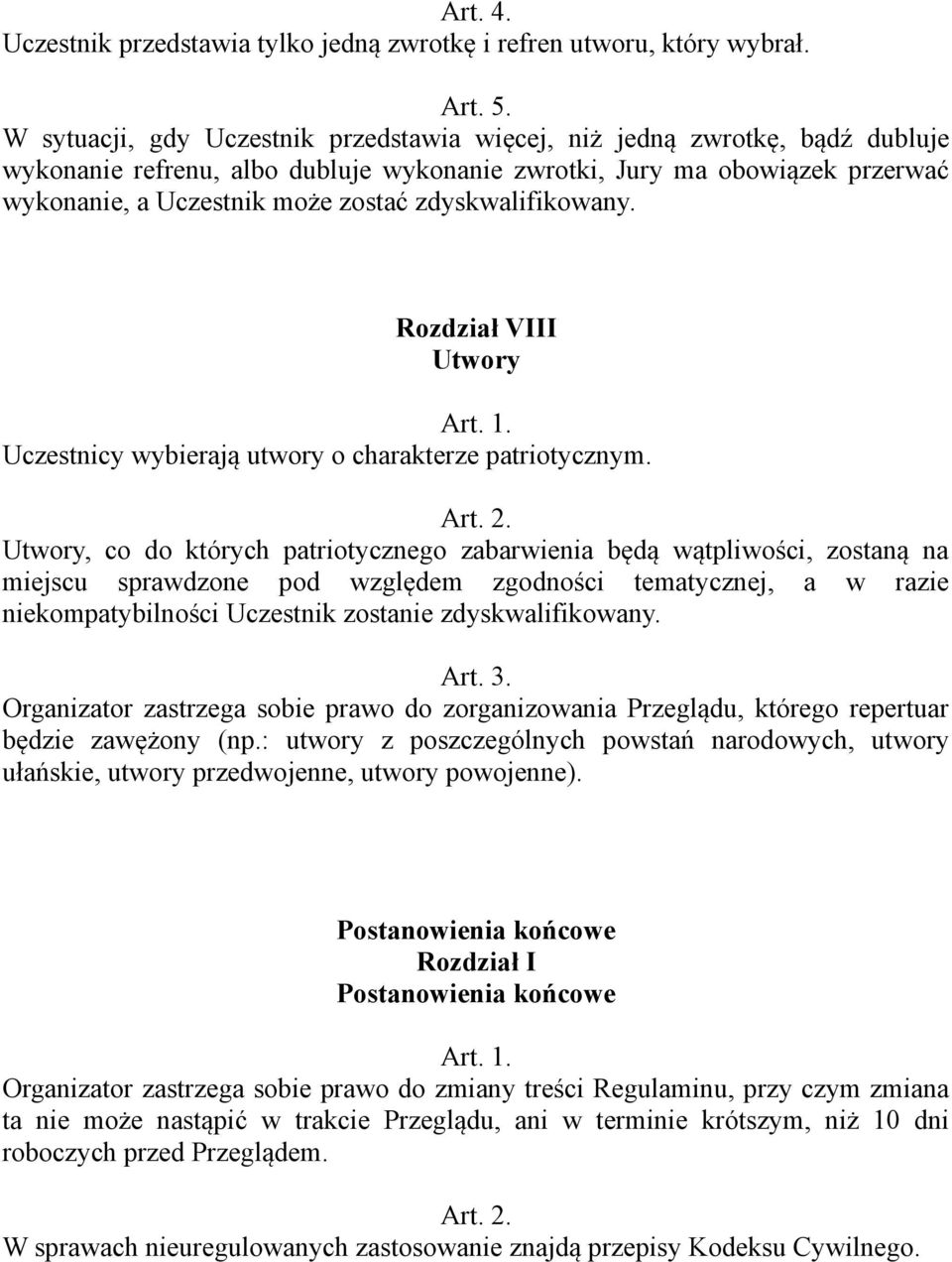 Art. 4.
Uczestnik przedstawia tylko jedną zwrotkę i refren utworu, który wybrał.

Art. 5.
W sytuacji, gdy Uczestnik przedstawia więcej, niż jedną zwrotkę, bądź dubluje wykonanie refrenu, albo dubluje wykonanie zwrotki, Jury ma obowiązek przerwać wykonanie, a Uczestnik może zostać zdyskwalifikowany.

Rozdział VIII
Utwory

Art. 1.
Uczestnicy wybierają utwory o charakterze patriotycznym.

Art. 2.
Utwory, co do których patriotycznego zabarwienia będą wątpliwości, zostaną na miejscu sprawdzone pod względem zgodności tematycznej, a w razie niekompatybilności Uczestnik zostanie zdyskwalifikowany.

Art. 3.
Organizator zastrzega sobie prawo do zorganizowania Przeglądu, którego repertuar będzie zawężony (np.: utwory z poszczególnych powstań narodowych, utwory ułańskie, utwory przedwojenne, utwory powojenne).

Postanowienia końcowe
Rozdział I
Postanowienia końcowe

Art. 1.
Organizator zastrzega sobie prawo do zmiany treści Regulaminu, przy czym zmiana ta nie może nastąpić w trakcie Przeglądu, ani w terminie krótszym, niż 10 dni roboczych przed Przeglądem.

Art. 2.
W sprawach nieuregulowanych zastosowanie znajdą przepisy Kodeksu Cywilnego.